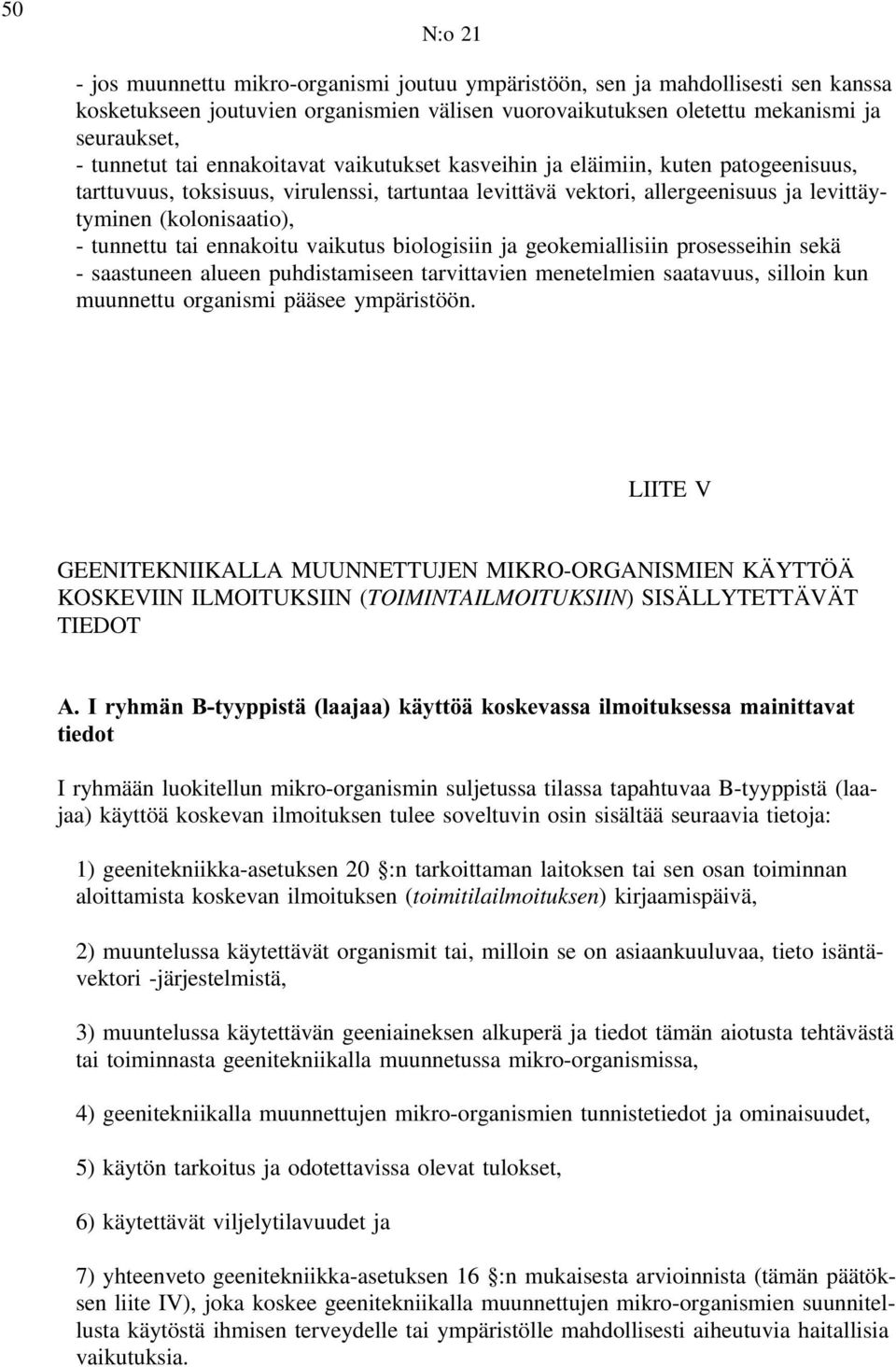 50

N:o 21

- jos muunnettu mikro-organismi joutuu ympäristöön, sen ja mahdollisesti sen kanssa kosketukseen joutuvien organismien välisen vuorovaikutuksen oletettu mekanismi ja seuraukset,
- tunnetut tai ennakoitavat vaikutukset kasveihin ja eläimiin, kuten patogeenisuus, tarttuvuus, toksisuus, virulenssi, tartuntaa levittävä vektori, allergeenisuus ja levittäytyminen (kolonisaatio),
- tunnettu tai ennakoitu vaikutus biologisiin ja geokemiallisiin prosesseihin sekä
- saastuneen alueen puhdistamiseen tarvittavien menetelmien saatavuus, silloin kun muunnettu organismi pääsee ympäristöön.

LIITE V

GEENITEKNIIKALLA MUUNNETTUJEN MIKRO-ORGANISMIEN KÄYTTÖÄ KOSKEVIIN ILMOITUKSIIN (TOIMINTAILMOITUKSIIN) SISÄLLYTETTÄVÄT TIEDOT

A. I ryhmän B-tyyppistä (laajaa) käyttöä koskevassa ilmoituksessa mainittavat tiedot

I ryhmään luokitellun mikro-organismin suljetussa tilassa tapahtuvaa B-tyyppistä (laajaa) käyttöä koskevan ilmoituksen tulee soveltuvin osin sisältää seuraavia tietoja:

1) geenitekniikka-asetuksen 20 §:n tarkoittaman laitoksen tai sen osan toiminnan aloittamista koskevan ilmoituksen (toimitilailmoituksen) kirjaamispäivä,

2) muuntelussa käytettävät organismit tai, milloin se on asiaankuuluvaa, tieto isäntävektori -järjestelmistä,

3) muuntelussa käytettävän geeniaineksen alkuperä ja tiedot tämän aiotusta tehtävästä tai toiminnasta geenitekniikalla muunnetussa mikro-organismissa,

4) geenitekniikalla muunnettujen mikro-organismien tunnistetiedot ja ominaisuudet,

5) käytön tarkoitus ja odotettavissa olevat tulokset,

6) käytettävät viljelytilavuudet ja

7) yhteenveto geenitekniikka-asetuksen 16 §:n mukaisesta arvioinnista (tämän päätöksen liite IV), joka koskee geenitekniikalla muunnettujen mikro-organismien suunnitellusta käytöstä ihmisen terveydelle tai ympäristölle mahdollisesti aiheutuvia haitallisia vaikutuksia.